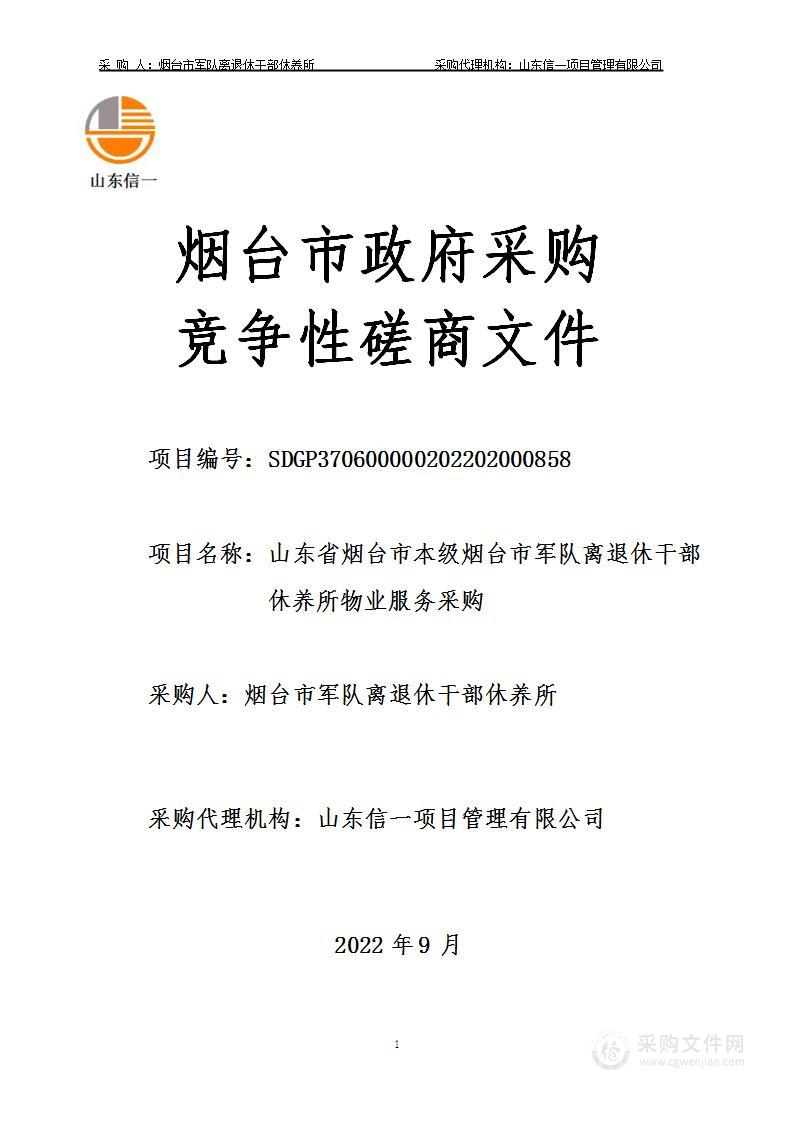 采 购 人：烟台市军队离退休干部休养所　　采购代理机构：山东信一项目管理有限公司

山东信一

烟台市政府采购
竞争性磋商文件

项目编号：SDGP370600000202202000858

项目名称：山东省烟台市本级烟台市军队离退休干部休养所物业服务采购

采购人：烟台市军队离退休干部休养所

采购代理机构：山东信一项目管理有限公司

2022 年 9 月

1

采购文件网
www.cgwenjian.com